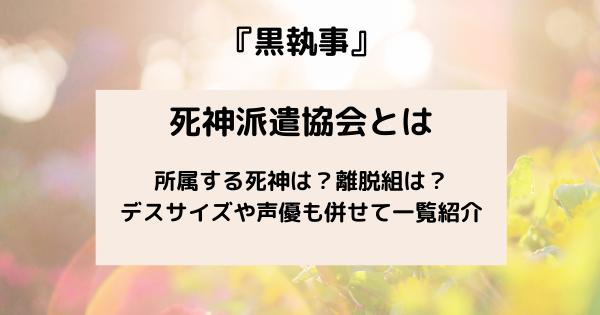 『黒執事』

死神派遣協会とは

所属する死神は？離脱組は？
デスサイズや声優も併せて一覧紹介